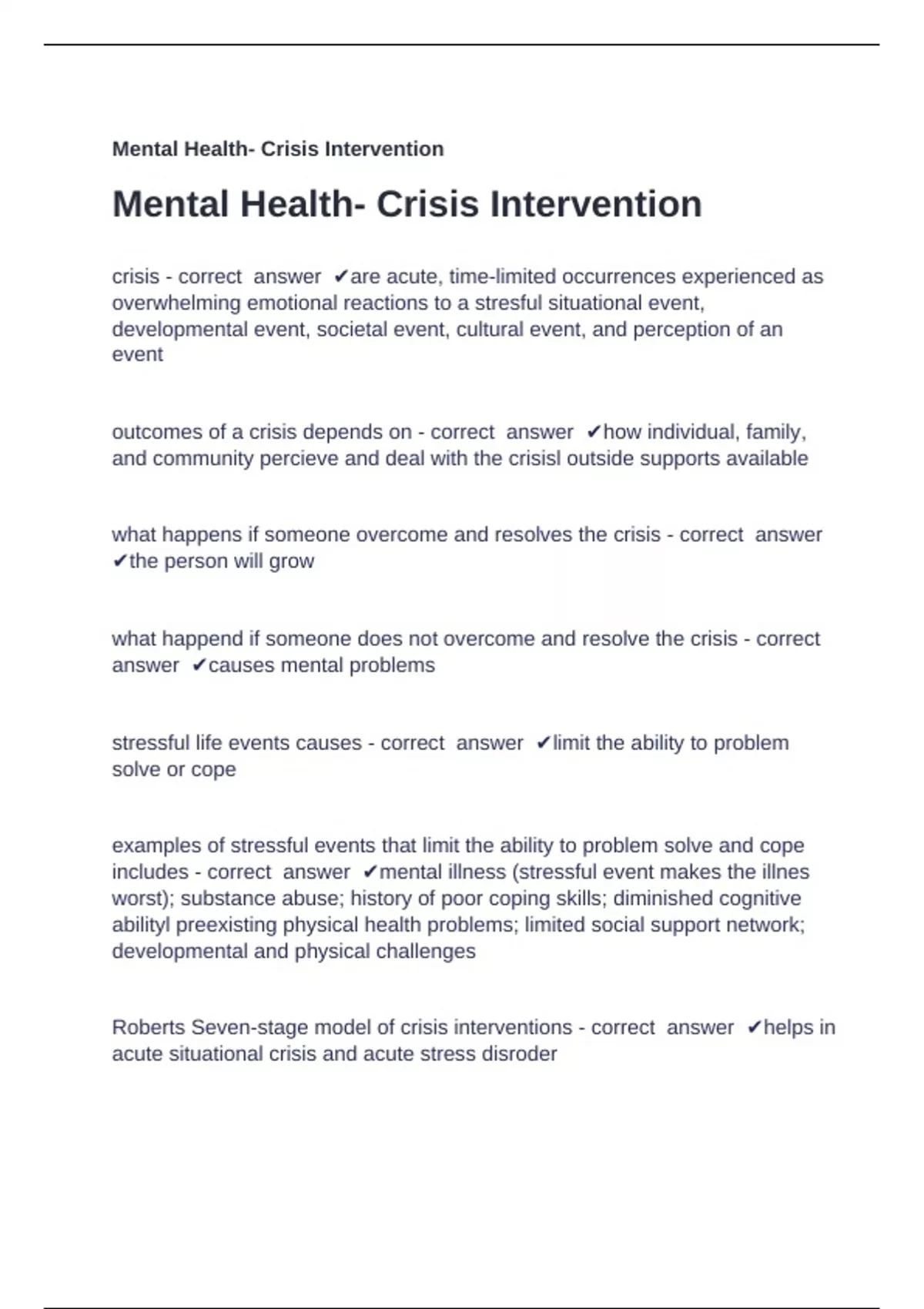 Mental Health- Crisis Intervention

Mental Health- Crisis Intervention

crisis - correct answer ✔are acute, time-limited occurrences experienced as overwhelming emotional reactions to a stresful situational event, developmental event, societal event, cultural event, and perception of an event

outcomes of a crisis depends on - correct answer ✔how individual, family, and community percieve and deal with the crisisl outside supports available

what happens if someone overcome and resolves the crisis - correct answer ✔the person will grow

what happend if someone does not overcome and resolve the crisis - correct answer ✔causes mental problems

stressful life events causes - correct answer ✔limit the ability to problem solve or cope

examples of stressful events that limit the ability to problem solve and cope includes - correct answer ✔mental illness (stressful event makes the illnes worst); substance abuse; history of poor coping skills; diminished cognitive abilityl preexisting physical health problems; limited social support network; developmental and physical challenges

Roberts Seven-stage model of crisis interventions - correct answer ✔helps in acute situational crisis and acute stress disroder